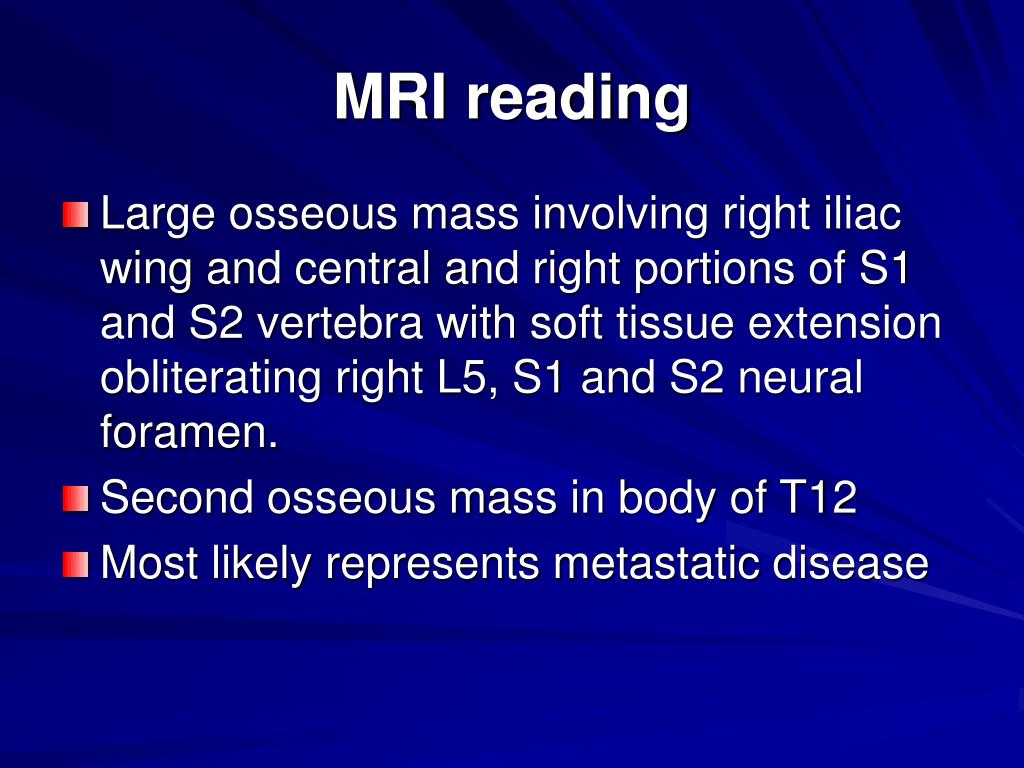 MRI reading

Large osseous mass involving right iliac wing and central and right portions of S1 and S2 vertebra with soft tissue extension obliterating right L5, S1 and S2 neural foramen.

Second osseous mass in body of T12

Most likely represents metastatic disease